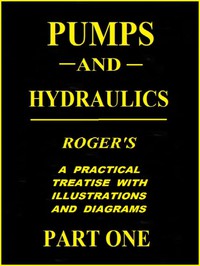 PUMPS

—AND—

HYDRAULICS

ROGER'S

A PRACTICAL TREATISE WITH ILLUSTRATIONS AND DIAGRAMS

PART ONE